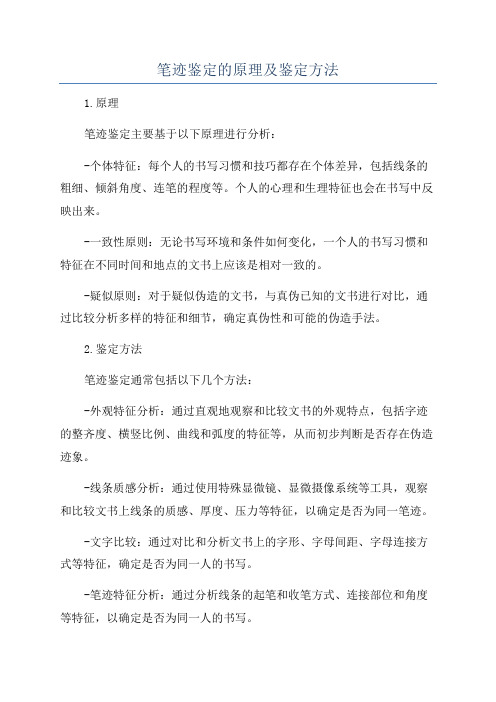 笔迹鉴定的原理及鉴定方法

1.原理

笔迹鉴定主要基于以下原理进行分析：

-个体特征：每个人的书写习惯和技巧都存在个体差异，包括线条的粗细、倾斜角度、连笔的程度等。个人的心理和生理特征也会在书写中反映出来。

-一致性原则：无论书写环境和条件如何变化，一个人的书写习惯和特征在不同时间和地点的文书上应该是相对一致的。

-疑似原则：对于疑似伪造的文书，与真伪已知的文书进行对比，通过比较分析多样的特征和细节，确定真伪性和可能的伪造手法。

2.鉴定方法

笔迹鉴定通常包括以下几个方法：

-外观特征分析：通过直观地观察和比较文书的外观特点，包括字迹的整齐度、横竖比例、曲线和弧度的特征等，从而初步判断是否存在伪造迹象。

-线条质感分析：通过使用特殊显微镜、显微摄像系统等工具，观察和比较文书上线条的质感、厚度、压力等特征，以确定是否为同一笔迹。

-文字比较：通过对比和分析文书上的字形、字母间距、字母连接方式等特征，确定是否为同一人的书写。

-笔迹特征分析：通过分析线条的起笔和收笔方式、连接部位和角度等特征，以确定是否为同一人的书写。